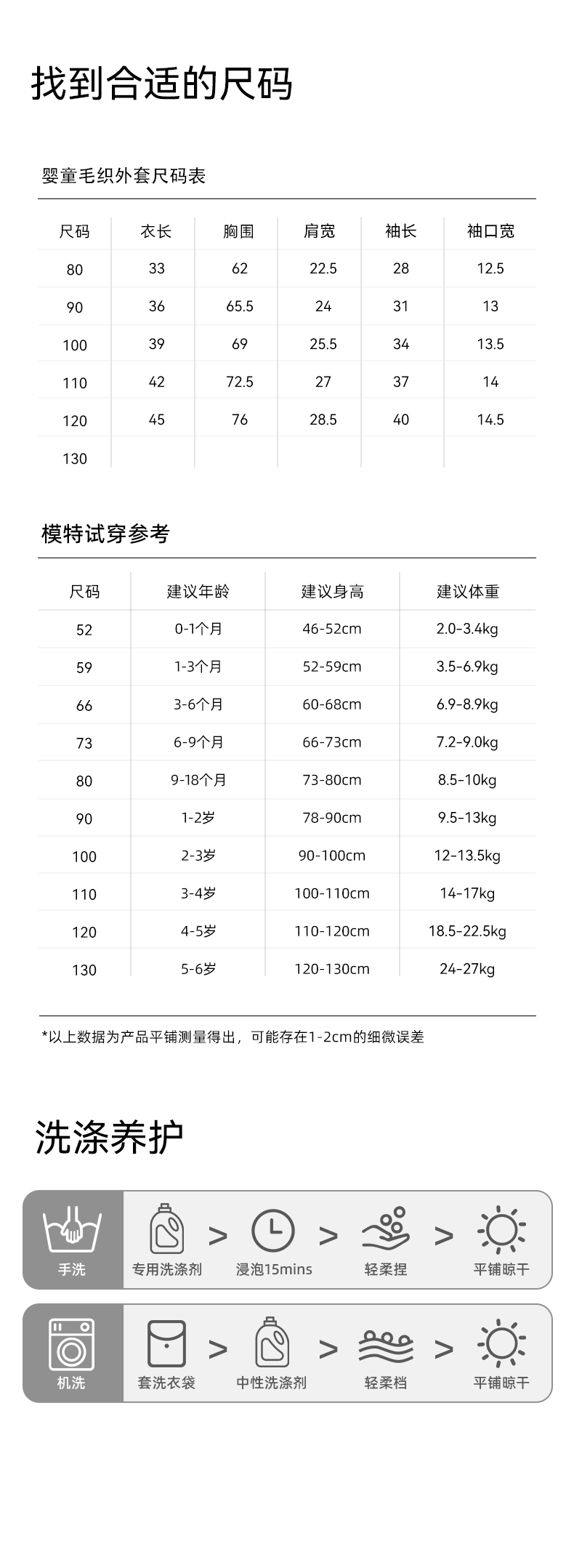 找到合适的尺码

婴童毛织外套尺码表

| 尺码 | 衣长 | 胸围 | 肩宽 | 袖长 | 袖口宽 |
|---|---|---|---|---|---|
| 80 | 33 | 62 | 22.5 | 28 | 12.5 |
| 90 | 36 | 65.5 | 24 | 31 | 13 |
| 100 | 39 | 69 | 25.5 | 34 | 13.5 |
| 110 | 42 | 72.5 | 27 | 37 | 14 |
| 120 | 45 | 76 | 28.5 | 40 | 14.5 |
| 130 | | | | | |

模特试穿参考

| 尺码 | 建议年龄 | 建议身高 | 建议体重 |
|---|---|---|---|
| 52 | 0-1个月 | 46-52cm | 2.0-3.4kg |
| 59 | 1-3个月 | 52-59cm | 3.5-6.9kg |
| 66 | 3-6个月 | 60-68cm | 6.9-8.9kg |
| 73 | 6-9个月 | 66-73cm | 7.2-9.0kg |
| 80 | 9-18个月 | 73-80cm | 8.5-10kg |
| 90 | 1-2岁 | 78-90cm | 9.5-13kg |
| 100 | 2-3岁 | 90-100cm | 12-13.5kg |
| 110 | 3-4岁 | 100-110cm | 14-17kg |
| 120 | 4-5岁 | 110-120cm | 18.5-22.5kg |
| 130 | 5-6岁 | 120-130cm | 24-27kg |

*以上数据为产品平铺测量得出，可能存在1-2cm的细微误差

洗涤养护

手洗 专用洗涤剂 > 浸泡15mins > 轻柔捏 > 平铺晾干

机洗 套洗衣袋 > 中性洗涤剂 > 轻柔档 > 平铺晾干